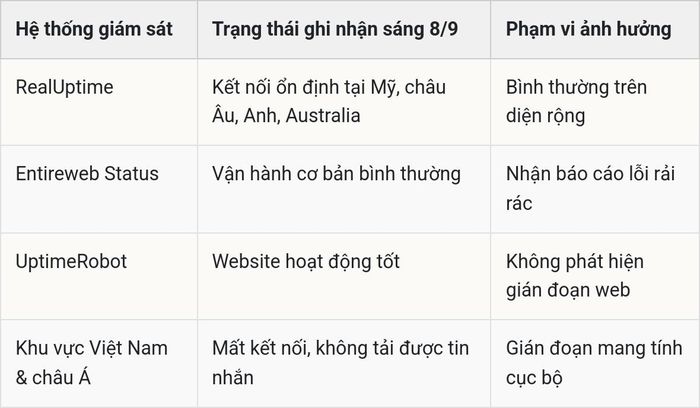 | Hệ thống giám sát | Trạng thái ghi nhận sáng 8/9 | Phạm vi ảnh hưởng |
|---|---|---|
| RealUptime | Kết nối ổn định tại Mỹ, châu Âu, Anh, Australia | Bình thường trên diện rộng |
| Entireweb Status | Vận hành cơ bản bình thường | Nhận báo cáo lỗi rải rác |
| UptimeRobot | Website hoạt động tốt | Không phát hiện gián đoạn web |
| Khu vực Việt Nam & châu Á | Mất kết nối, không tải được tin nhắn | Gián đoạn mang tính cục bộ |